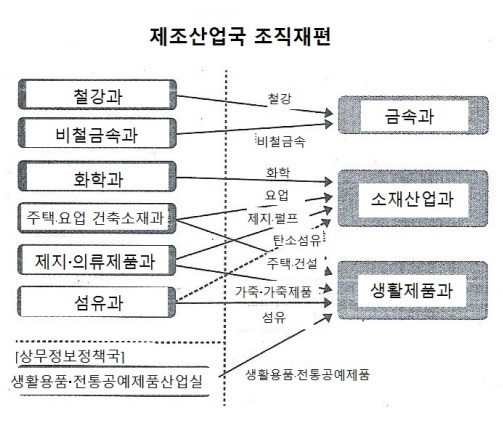 제조산업국 조직재편

철강과

비철금속과

화학과

주택·요업 건축소재과

제지·의류제품과

섬유과

[상무정보정책국]

생활용품·전통공예제품산업실

철강

비철금속

화학

요업

제지·펄프

탄소섬유

주택·건설

가죽·가죽제품

섬유

생활용품·전통공예제품

금속과

소재산업과

생활제품과